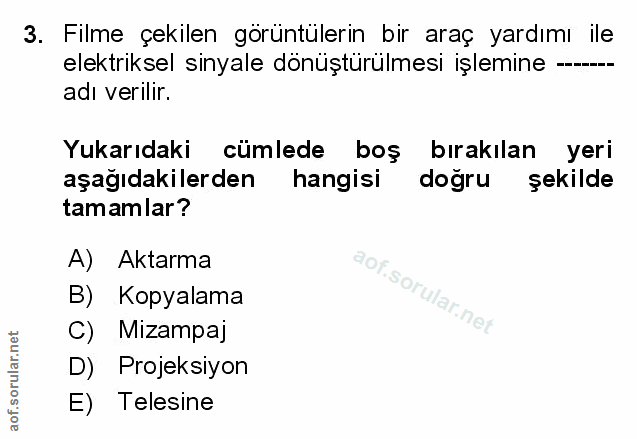 3. Filme çekilen görüntülerin bir araç yardımı ile elektriksel sinyale dönüştürülmesi işlemine ------- adı verilir.

Yukarıdaki cümlede boş bırakılan yeri aşağıdakilerden hangisi doğru şekilde tamamlar?

A) Aktarma
B) Kopyalama
C) Mizampaj
D) Projeksiyon
E) Telesine

aof.sorular.net